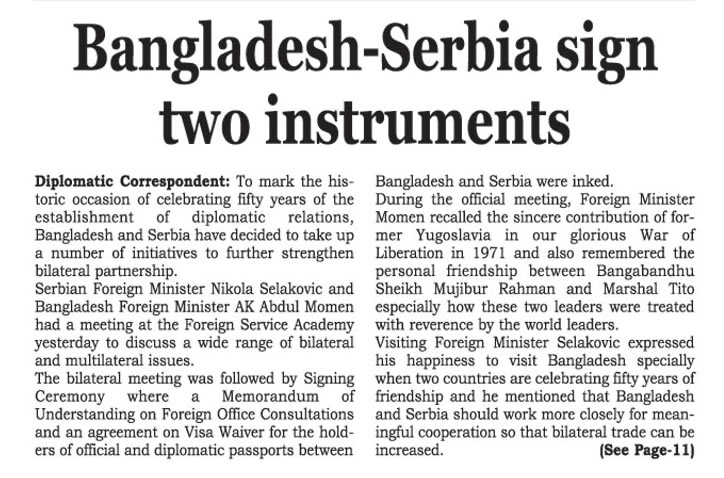 Bangladesh-Serbia sign two instruments

Diplomatic Correspondent: To mark the historic occasion of celebrating fifty years of the establishment of diplomatic relations, Bangladesh and Serbia have decided to take up a number of initiatives to further strengthen bilateral partnership.

Serbian Foreign Minister Nikola Selakovic and Bangladesh Foreign Minister AK Abdul Momen had a meeting at the Foreign Service Academy yesterday to discuss a wide range of bilateral and multilateral issues.

The bilateral meeting was followed by Signing Ceremony where a Memorandum of Understanding on Foreign Office Consultations and an agreement on Visa Waiver for the holders of official and diplomatic passports between Bangladesh and Serbia were inked.

During the official meeting, Foreign Minister Momen recalled the sincere contribution of former Yugoslavia in our glorious War of Liberation in 1971 and also remembered the personal friendship between Bangabandhu Sheikh Mujibur Rahman and Marshal Tito especially how these two leaders were treated with reverence by the world leaders.

Visiting Foreign Minister Selakovic expressed his happiness to visit Bangladesh specially when two countries are celebrating fifty years of friendship and he mentioned that Bangladesh and Serbia should work more closely for meaningful cooperation so that bilateral trade can be increased.

(See Page-11)